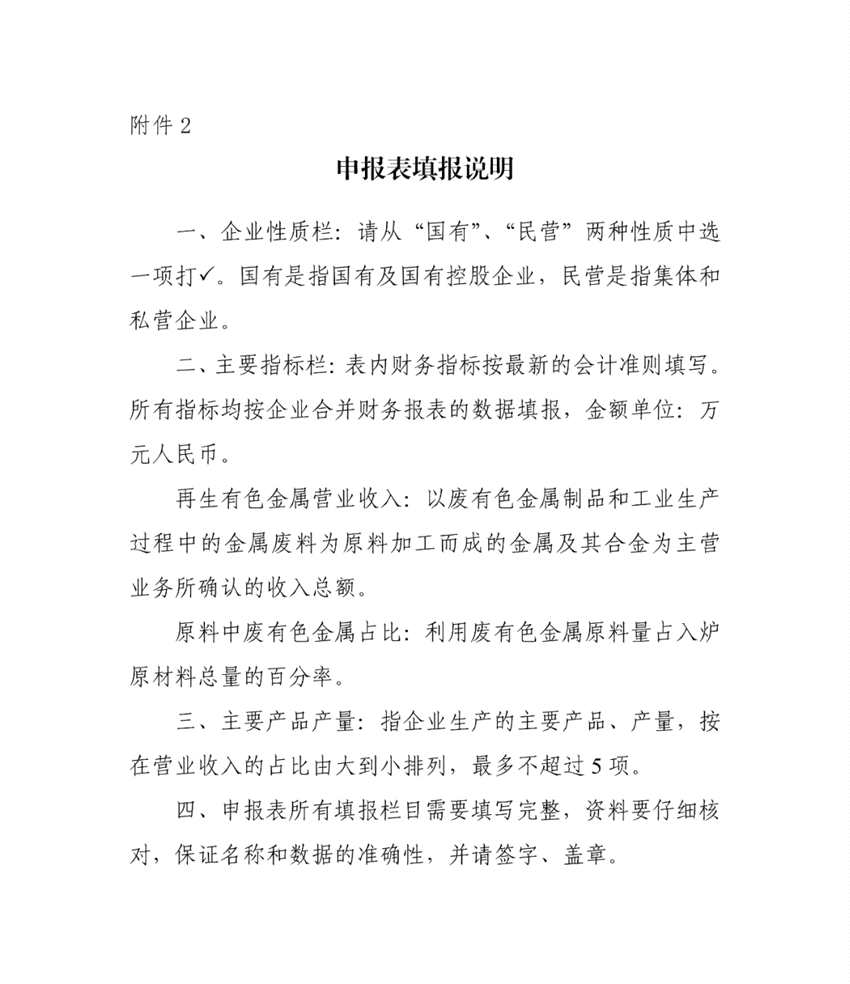 附件 2

申报表填报说明

一、企业性质栏：请从“国有”、“民营”两种性质中选一项打✓。国有是指国有及国有控股企业，民营是指集体和私营企业。

二、主要指标栏：表内财务指标按最新的会计准则填写。所有指标均按企业合并财务报表的数据填报，金额单位：万元人民币。

再生有色金属营业收入：以废有色金属制品和工业生产过程中的金属废料为原料加工而成的金属及其合金为主营业务所确认的收入总额。

原料中废有色金属占比：利用废有色金属原料量占入炉原材料总量的百分率。

三、主要产品产量：指企业生产的主要产品、产量，按在营业收入的占比由大到小排列，最多不超过 5 项。

四、申报表所有填报栏目需要填写完整，资料要仔细核对，保证名称和数据的准确性，并请签字、盖章。